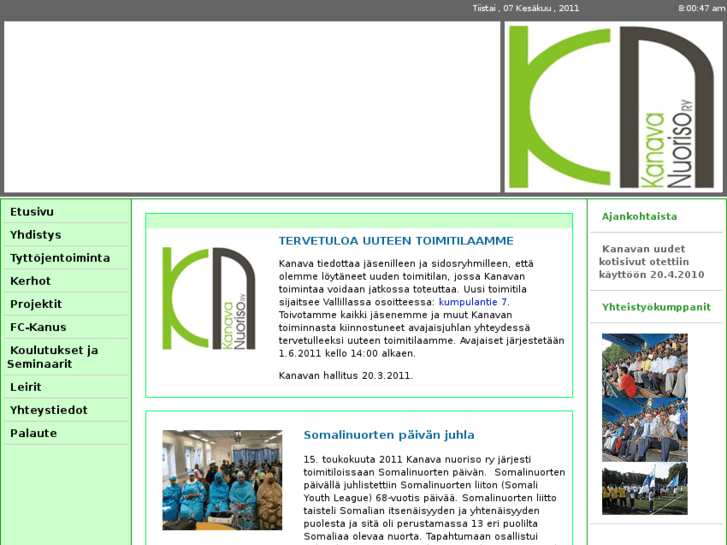 Tiistai , 07 Kesäkuu , 2011

8:00:47 am

Kanava Nuoriso RY

Etusivu

Yhdistys

Tyttöjentoiminta

Kerhot

Projektit

FC-Kanus

Koulutukset ja Seminaarit

Leirit

Yhteystiedot

Palaute

Kanava Nuoriso RY

TERVETULOA UUTEEN TOIMITILAAMME

Kanava tiedottaa jäsenilleen ja sidosryhmilleen, että olemme löytäneet uuden toimitilan, jossa Kanavan toimintaa voidaan jatkossa toteuttaa. Uusi toimitila sijaitsee Vallillassa osoitteessa: kumpulantie 7. Toivotamme kaikki jäsenemme ja muut Kanavan toiminnasta kiinnostuneet avajaisjuhlan yhteydessä tervetulleeksi uuteen toimitilaamme. Avajaiset järjestetään 1.6.2011 kello 14:00 alkaen.

Kanavan hallitus 20.3.2011.

Somalinuorten päivän juhla

15. toukokuuta 2011 Kanava nuoriso ry järjesti toimitiloissaan Somalinuorten päivän. Somalinuorten päivällä juhlistettiin Somalinuorten liiton (Somali Youth League) 68-vuotis päivää. Somalinuorten liitto taisteli Somalian itsenäisyyden ja yhtenäisyyden puolesta ja sitä oli perustamassa 13 eri puolilta Somaliaa olevaa nuorta. Tapahtumaan osallistui

Ajankohtaista

Kanavan uudet kotisivut otettiin käyttöön 20.4.2010

Yhteistyökumppanit